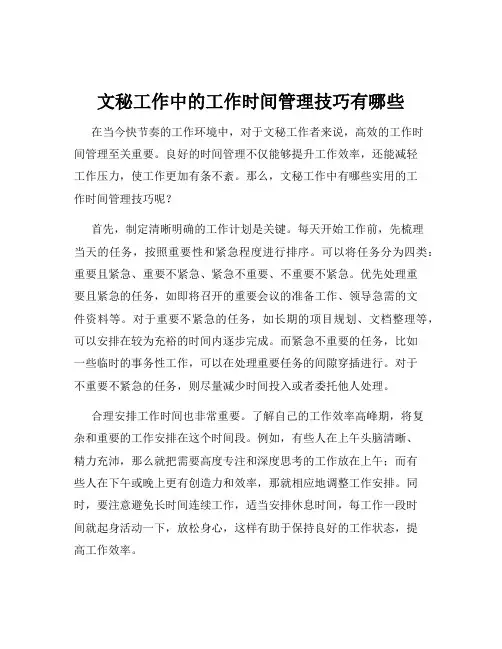 文秘工作中的工作时间管理技巧有哪些

在当今快节奏的工作环境中，对于文秘工作者来说，高效的工作时间管理至关重要。良好的时间管理不仅能够提升工作效率，还能减轻工作压力，使工作更加有条不紊。那么，文秘工作中有哪些实用的工作时间管理技巧呢？

首先，制定清晰明确的工作计划是关键。每天开始工作前，先梳理当天的任务，按照重要性和紧急程度进行排序。可以将任务分为四类：重要且紧急、重要不紧急、紧急不重要、不重要不紧急。优先处理重要且紧急的任务，如即将召开的重要会议的准备工作、领导急需的文件资料等。对于重要不紧急的任务，如长期的项目规划、文档整理等，可以安排在较为充裕的时间内逐步完成。而紧急不重要的任务，比如一些临时的事务性工作，可以在处理重要任务的间隙穿插进行。对于不重要不紧急的任务，则尽量减少时间投入或者委托他人处理。

合理安排工作时间也非常重要。了解自己的工作效率高峰期，将复杂和重要的工作安排在这个时间段。例如，有些人在上午头脑清晰、精力充沛，那么就把需要高度专注和深度思考的工作放在上午；而有些人在下午或晚上更有创造力和效率，那就相应地调整工作安排。同时，要注意避免长时间连续工作，适当安排休息时间，每工作一段时间就起身活动一下，放松身心，这样有助于保持良好的工作状态，提高工作效率。